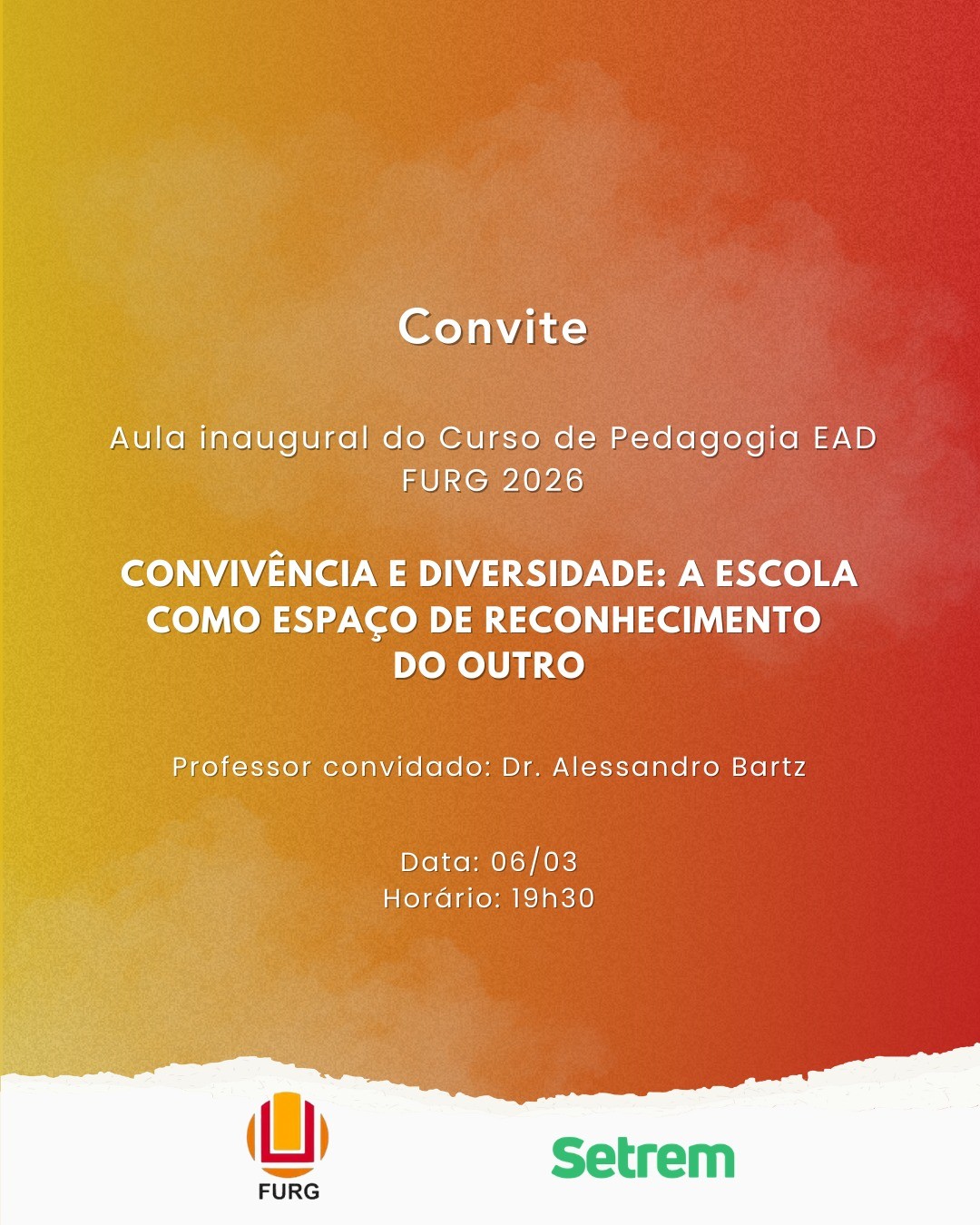 Convite

Aula inaugural do Curso de Pedagogia EAD FURG 2026

CONVIVÊNCIA E DIVERSIDADE: A ESCOLA COMO ESPAÇO DE RECONHECIMENTO DO OUTRO

Professor convidado: Dr. Alessandro Bartz

Data: 06/03
Horário: 19h30

FURG

Setrem